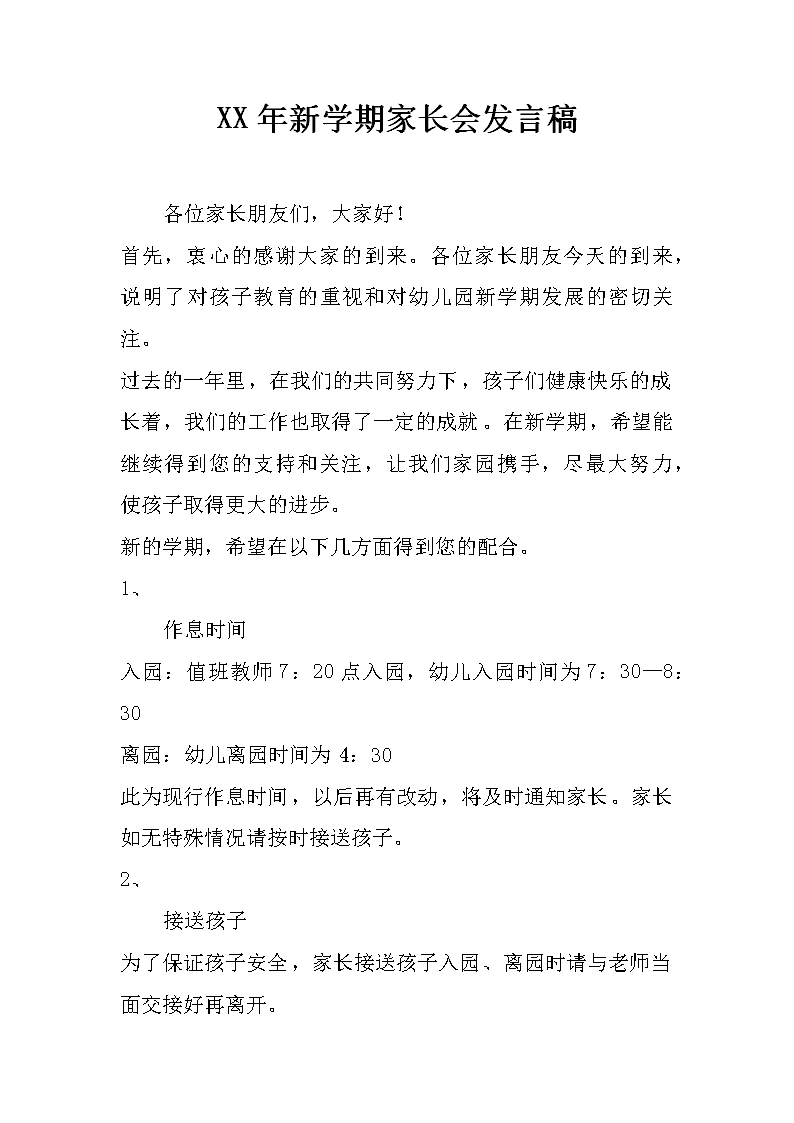 XX年新学期家长会发言稿

各位家长朋友们，大家好！

首先，衷心的感谢大家的到来。各位家长朋友今天的到来，说明了对孩子教育的重视和对幼儿园新学期发展的密切关注。

过去的一年里，在我们的共同努力下，孩子们健康快乐的成长着，我们的工作也取得了一定的成就。在新学期，希望能继续得到您的支持和关注，让我们家园携手，尽最大努力，使孩子取得更大的进步。

新的学期，希望在以下几方面得到您的配合。

1、

作息时间

入园：值班教师7：20点入园，幼儿入园时间为7：30—8：30

离园：幼儿离园时间为4：30

此为现行作息时间，以后再有改动，将及时通知家长。家长如无特殊情况请按时接送孩子。

2、

接送孩子

为了保证孩子安全，家长接送孩子入园、离园时请与老师当面交接好再离开。